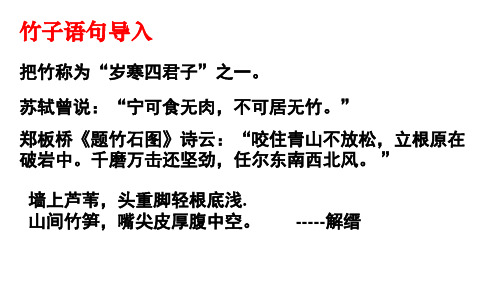 竹子语句导入

把竹称为“岁寒四君子”之一。

苏轼曾说：“宁可食无肉，不可居无竹。”

郑板桥《题竹石图》诗云：“咬住青山不放松，立根原在破岩中。千磨万击还坚劲，任尔东南西北风。”

墙上芦苇，头重脚轻根底浅.
山间竹笋，嘴尖皮厚腹中空。 -----解缙